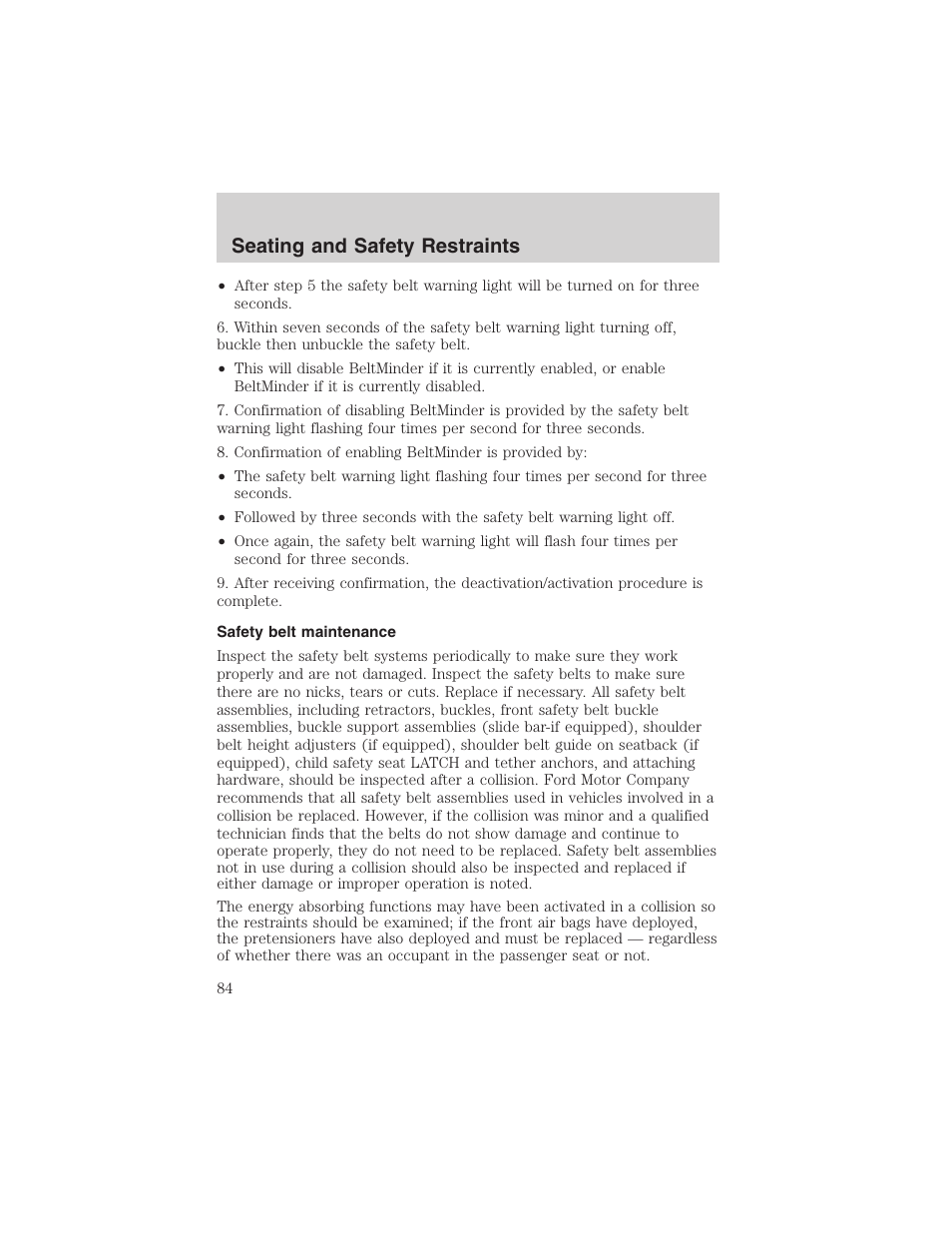 Seating and Safety Restraints

• After step 5 the safety belt warning light will be turned on for three seconds.

6. Within seven seconds of the safety belt warning light turning off, buckle then unbuckle the safety belt.

• This will disable BeltMinder if it is currently enabled, or enable BeltMinder if it is currently disabled.

7. Confirmation of disabling BeltMinder is provided by the safety belt warning light flashing four times per second for three seconds.

8. Confirmation of enabling BeltMinder is provided by:

• The safety belt warning light flashing four times per second for three seconds.

• Followed by three seconds with the safety belt warning light off.

• Once again, the safety belt warning light will flash four times per second for three seconds.

9. After receiving confirmation, the deactivation/activation procedure is complete.

Safety belt maintenance

Inspect the safety belt systems periodically to make sure they work properly and are not damaged. Inspect the safety belts to make sure there are no nicks, tears or cuts. Replace if necessary. All safety belt assemblies, including retractors, buckles, front safety belt buckle assemblies, buckle support assemblies (slide bar-if equipped), shoulder belt height adjusters (if equipped), shoulder belt guide on seatback (if equipped), child safety seat LATCH and tether anchors, and attaching hardware, should be inspected after a collision. Ford Motor Company recommends that all safety belt assemblies used in vehicles involved in a collision be replaced. However, if the collision was minor and a qualified technician finds that the belts do not show damage and continue to operate properly, they do not need to be replaced. Safety belt assemblies not in use during a collision should also be inspected and replaced if either damage or improper operation is noted.

The energy absorbing functions may have been activated in a collision so the restraints should be examined; if the front air bags have deployed, the pretensioners have also deployed and must be replaced — regardless of whether there was an occupant in the passenger seat or not.

84